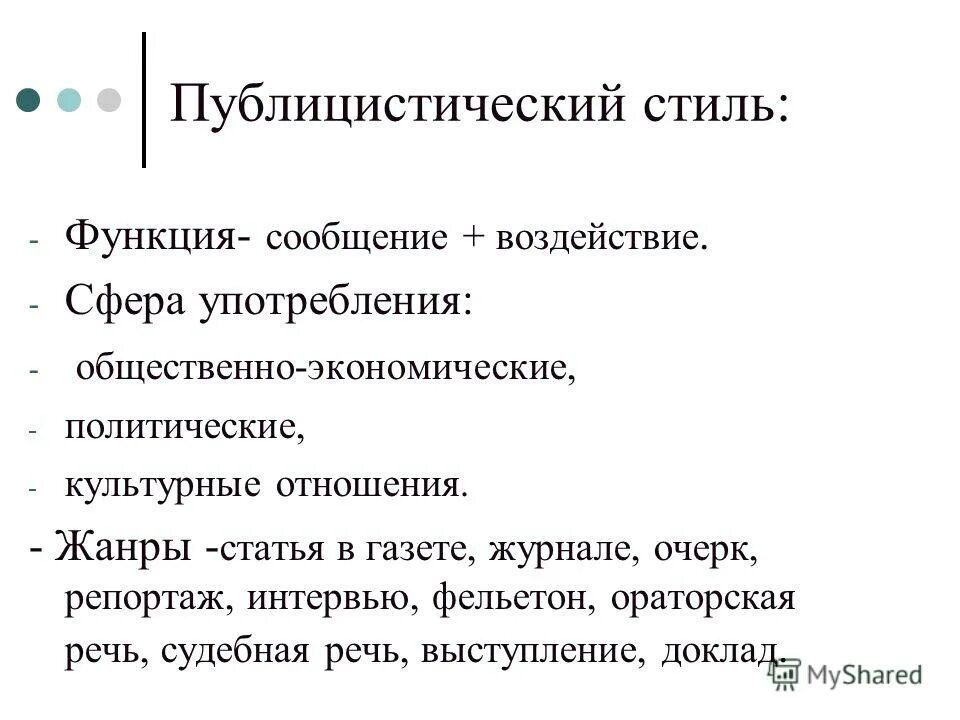 Публицистический стиль:

- Функция- сообщение + воздействие.
- Сфера употребления:
- общественно-экономические,
- политические,
- культурные отношения.
- Жанры -статья в газете, журнале, очерк, репортаж, интервью, фельетон, ораторская речь, судебная речь, выступление, доклад.

MyShared